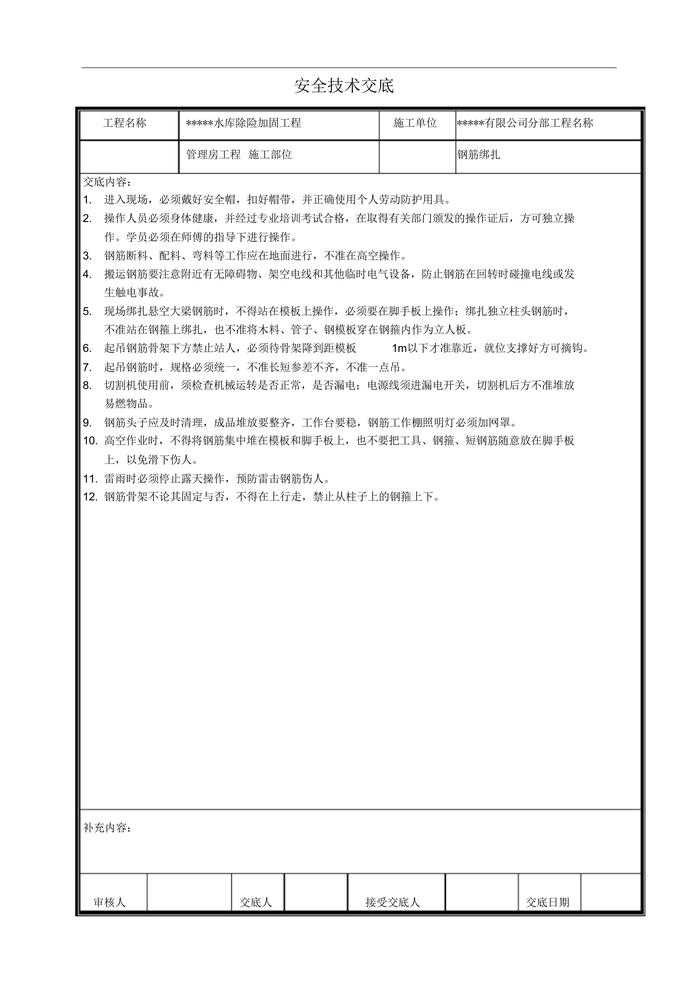 安全技术交底

| 工程名称 | *****水库除险加固工程 | 施工单位 | *****有限公司分部工程名称 |
|---|---|---|---|
| | 管理房工程 施工部位 | | 钢筋绑扎 |

交底内容：
1. 进入现场，必须戴好安全帽，扣好帽带，并正确使用个人劳动防护用具。
2. 操作人员必须身体健康，并经过专业培训考试合格，在取得有关部门颁发的操作证后，方可独立操作。学员必须在师傅的指导下进行操作。
3. 钢筋断料、配料、弯料等工作应在地面进行，不准在高空操作。
4. 搬运钢筋要注意附近有无障碍物、架空电线和其他临时电气设备，防止钢筋在回转时碰撞电线或发生触电事故。
5. 现场绑扎悬空大梁钢筋时，不得站在模板上操作，必须要在脚手板上操作；绑扎独立柱头钢筋时，不准站在钢箍上绑扎，也不准将木料、管子、钢模板穿在钢箍内作为立人板。
6. 起吊钢筋骨架下方禁止站人，必须待骨架降到距模板 1m以下才准靠近，就位支撑好方可摘钩。
7. 起吊钢筋时，规格必须统一，不准长短参差不齐，不准一点吊。
8. 切割机使用前，须检查机械运转是否正常，是否漏电；电源线须进漏电开关，切割机后方不准堆放易燃物品。
9. 钢筋头子应及时清理，成品堆放要整齐，工作台要稳，钢筋工作棚照明灯必须加网罩。
10. 高空作业时，不得将钢筋集中堆在模板和脚手板上，也不要把工具、钢箍、短钢筋随意放在脚手板上，以免滑下伤人。
11. 雷雨时必须停止露天操作，预防雷击钢筋伤人。
12. 钢筋骨架不论其固定与否，不得在上行走，禁止从柱子上的钢箍上下。

补充内容：

| 审核人 | | 交底人 | | 接受交底人 | | 交底日期 | |
|---|---|---|---|---|---|---|---|